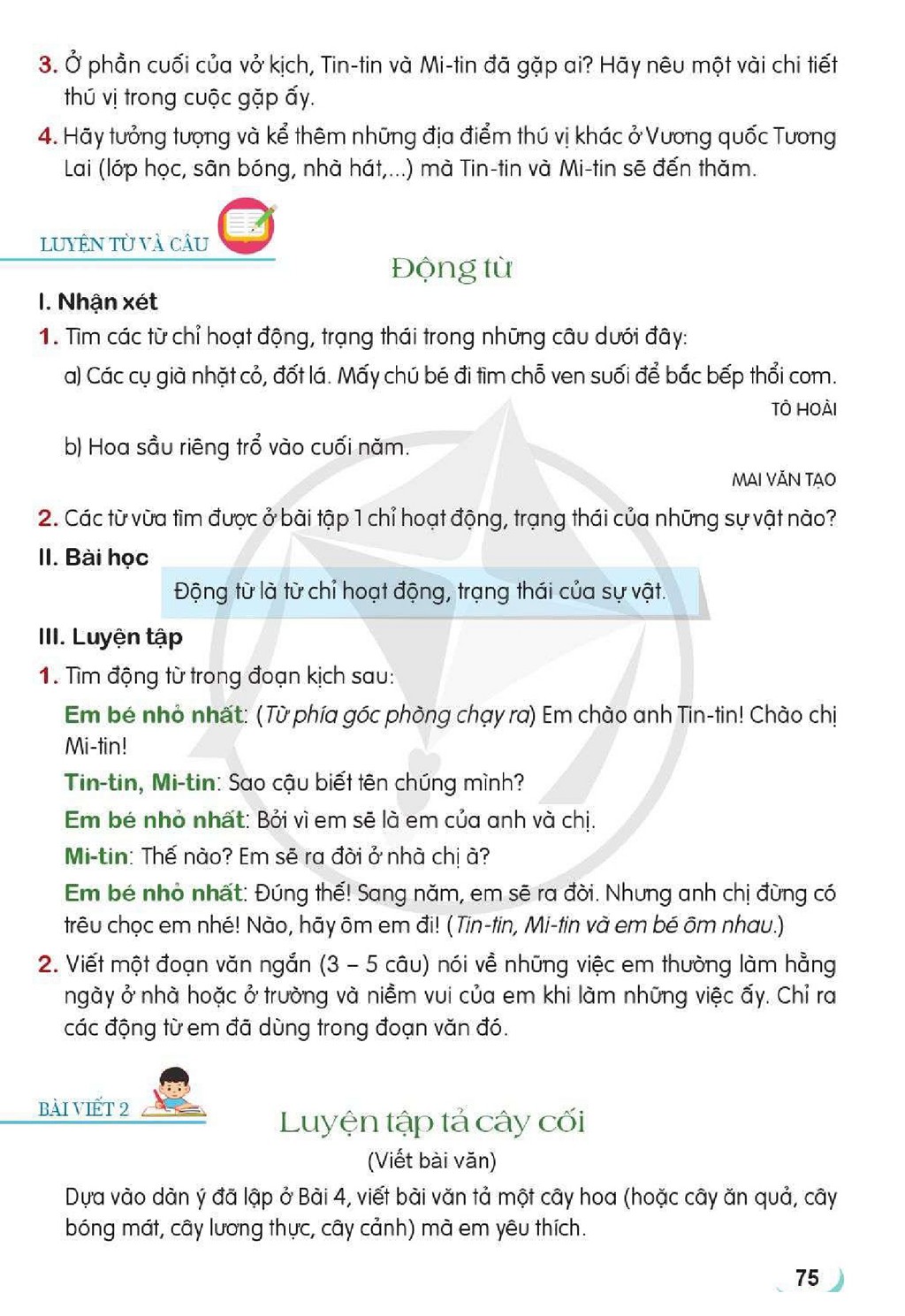 3. Ở phần cuối của vở kịch, Tin-tin và Mi-tin đã gặp ai? Hãy nêu một vài chi tiết thú vị trong cuộc gặp ấy.

4. Hãy tưởng tượng và kể thêm những địa điểm thú vị khác ở Vương quốc Tương Lai (lớp học, sân bóng, nhà hát,...) mà Tin-tin và Mi-tin sẽ đến thăm.

LUYỆN TỪ VÀ CÂU

Động từ

I. Nhận xét

1. Tìm các từ chỉ hoạt động, trạng thái trong những câu dưới đây:

a) Các cụ già nhặt cỏ, đốt lá. Mấy chú bé đi tìm chỗ ven suối để bắc bếp thổi cơm.

TÔ HOÀI

b) Hoa sầu riêng trổ vào cuối năm.

MAI VĂN TẠO

2. Các từ vừa tìm được ở bài tập 1 chỉ hoạt động, trạng thái của những sự vật nào?

II. Bài học

Động từ là từ chỉ hoạt động, trạng thái của sự vật.

III. Luyện tập

1. Tìm động từ trong đoạn kịch sau:

Em bé nhỏ nhất: (Từ phía góc phòng chạy ra) Em chào anh Tin-tin! Chào chị Mi-tin!

Tin-tin, Mi-tin: Sao cậu biết tên chúng mình?

Em bé nhỏ nhất: Bởi vì em sẽ là em của anh và chị.

Mi-tin: Thế nào? Em sẽ ra đời ở nhà chị à?

Em bé nhỏ nhất: Đúng thế! Sang năm, em sẽ ra đời. Nhưng anh chị đừng có trêu chọc em nhé! Nào, hãy ôm em đi! (Tin-tin, Mi-tin và em bé ôm nhau.)

2. Viết một đoạn văn ngắn (3 – 5 câu) nói về những việc em thường làm hằng ngày ở nhà hoặc ở trường và niềm vui của em khi làm những việc ấy. Chỉ ra các động từ em đã dùng trong đoạn văn đó.

BÀI VIẾT 2

Luyện tập tả cây cối

(Viết bài văn)

Dựa vào dàn ý đã lập ở Bài 4, viết bài văn tả một cây hoa (hoặc cây ăn quả, cây bóng mát, cây lương thực, cây cảnh) mà em yêu thích.

75